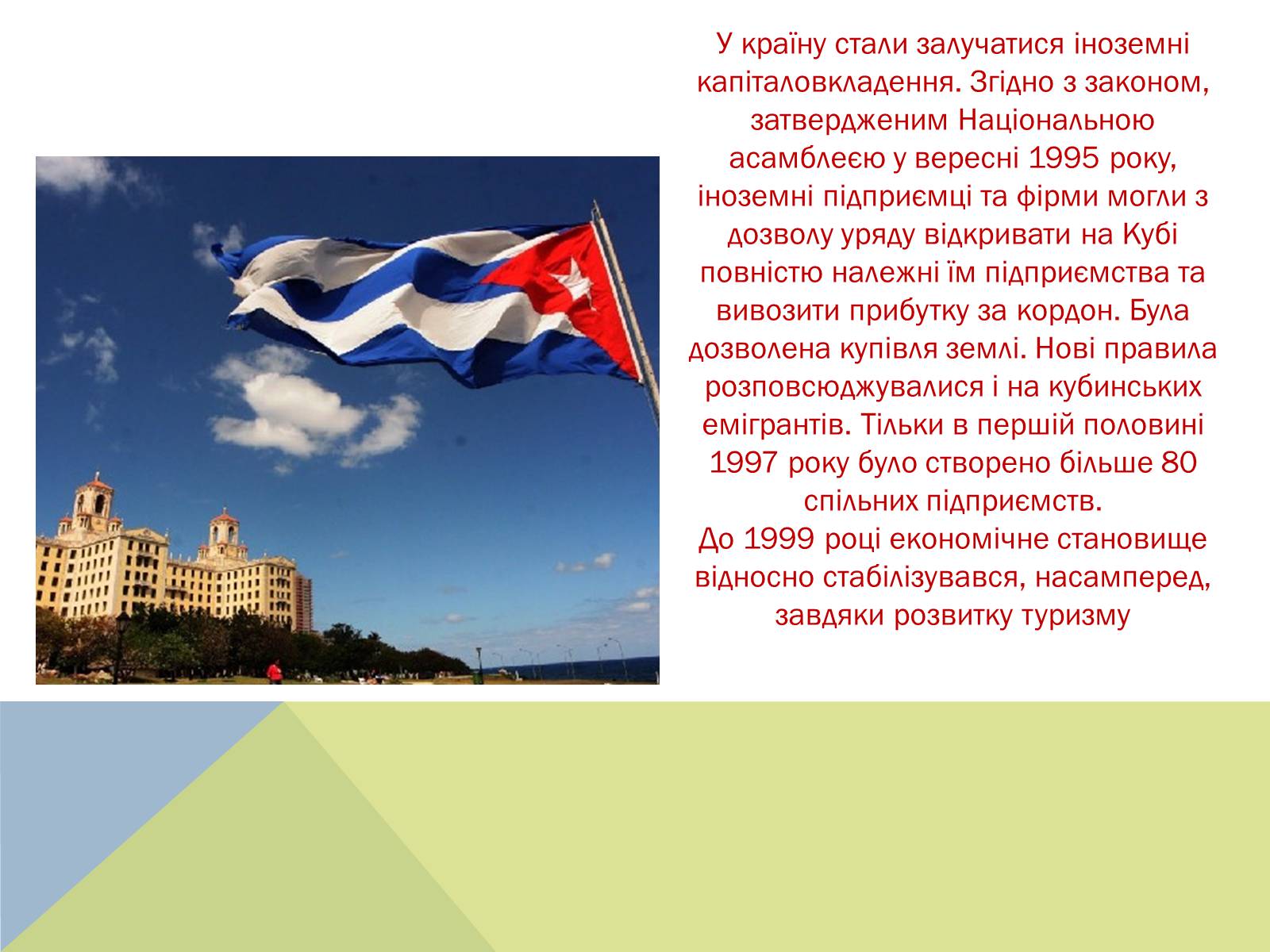 У країну стали залучатися іноземні капіталовкладення. Згідно з законом, затвердженим Національною асамблеєю у вересні 1995 року, іноземні підприємці та фірми могли з дозволу уряду відкривати на Кубі повністю належні їм підприємства та вивозити прибутку за кордон. Була дозволена купівля землі. Нові правила розповсюджувалися і на кубинських емігрантів. Тільки в першій половині 1997 року було створено більше 80 спільних підприємств.
До 1999 році економічне становище відносно стабілізувався, насамперед, завдяки розвитку туризму